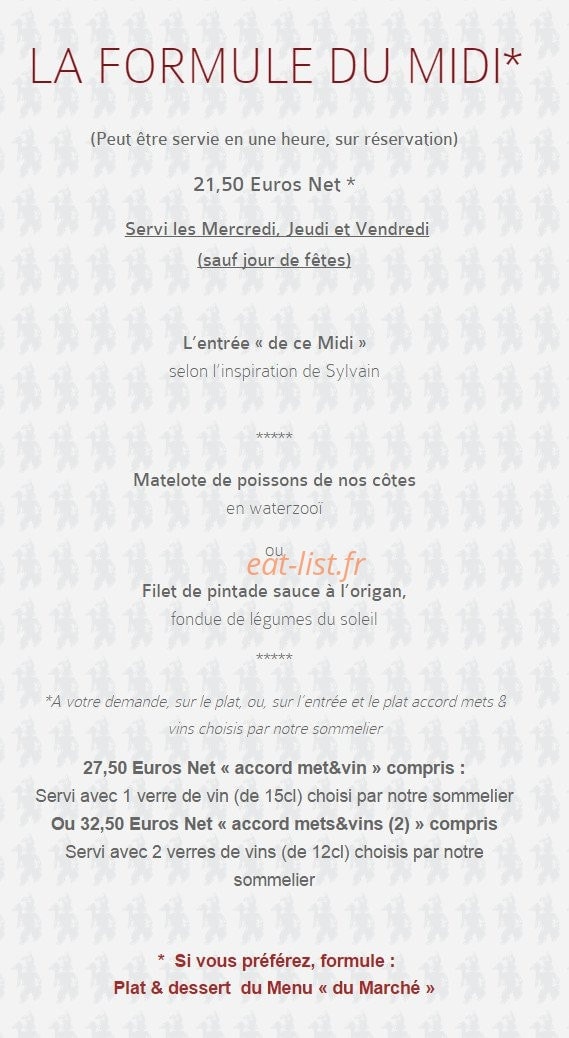 LA FORMULE DU MIDI*

(Peut être servie en une heure, sur réservation)

21,50 Euros Net *

Servi les Mercredi, Jeudi et Vendredi
(sauf jour de fêtes)

L'entrée « de ce Midi »
selon l'inspiration de Sylvain

*****

Matelote de poissons de nos côtes
en waterzooï

ou

eat-list.fr

Filet de pintade sauce à l'origan,
fondue de légumes du soleil

*****

*A votre demande, sur le plat, ou, sur l'entrée et le plat accord mets & vins choisis par notre sommelier

27,50 Euros Net « accord met&vin » compris :
Servi avec 1 verre de vin (de 15cl) choisi par notre sommelier
Ou 32,50 Euros Net « accord mets&vins (2) » compris
Servi avec 2 verres de vins (de 12cl) choisis par notre sommelier

* Si vous préférez, formule :
Plat & dessert du Menu « du Marché »